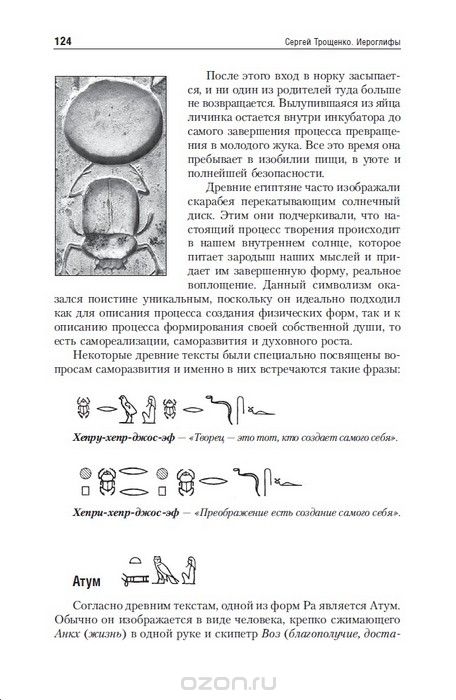 124

Сергей Трощенко. Иероглифы

После этого вход в норку засыпается, и ни один из родителей туда больше не возвращается. Вылупившаяся из яйца личинка остается внутри инкубатора до самого завершения процесса превращения в молодого жука. Все это время она пребывает в изобилии пищи, в уюте и полнейшей безопасности.

Древние египтяне часто изображали скарабея перекатывающим солнечный диск. Этим они подчеркивали, что настоящий процесс творения происходит в нашем внутреннем солнце, которое питает зародыш наших мыслей и придает им завершенную форму, реальное воплощение. Данный символизм оказался поистине уникальным, поскольку он идеально подходил как для описания процесса создания физических форм, так и к описанию процесса формирования своей собственной души, то есть самореализации, саморазвития и духовного роста.

Некоторые древние тексты были специально посвящены вопросам саморазвития и именно в них встречаются такие фразы:

Хепру-хепр-джос-эф — «Творец — это тот, кто создает самого себя».

Хепри-хепр-джос-эф — «Преображение есть создание самого себя».

Атум

Согласно древним текстам, одной из форм Ра является Атум. Обычно он изображается в виде человека, крепко сжимающего Анкх (жизнь) в одной руке и скипетр Воз (благополучие, доста-

ozon.ru